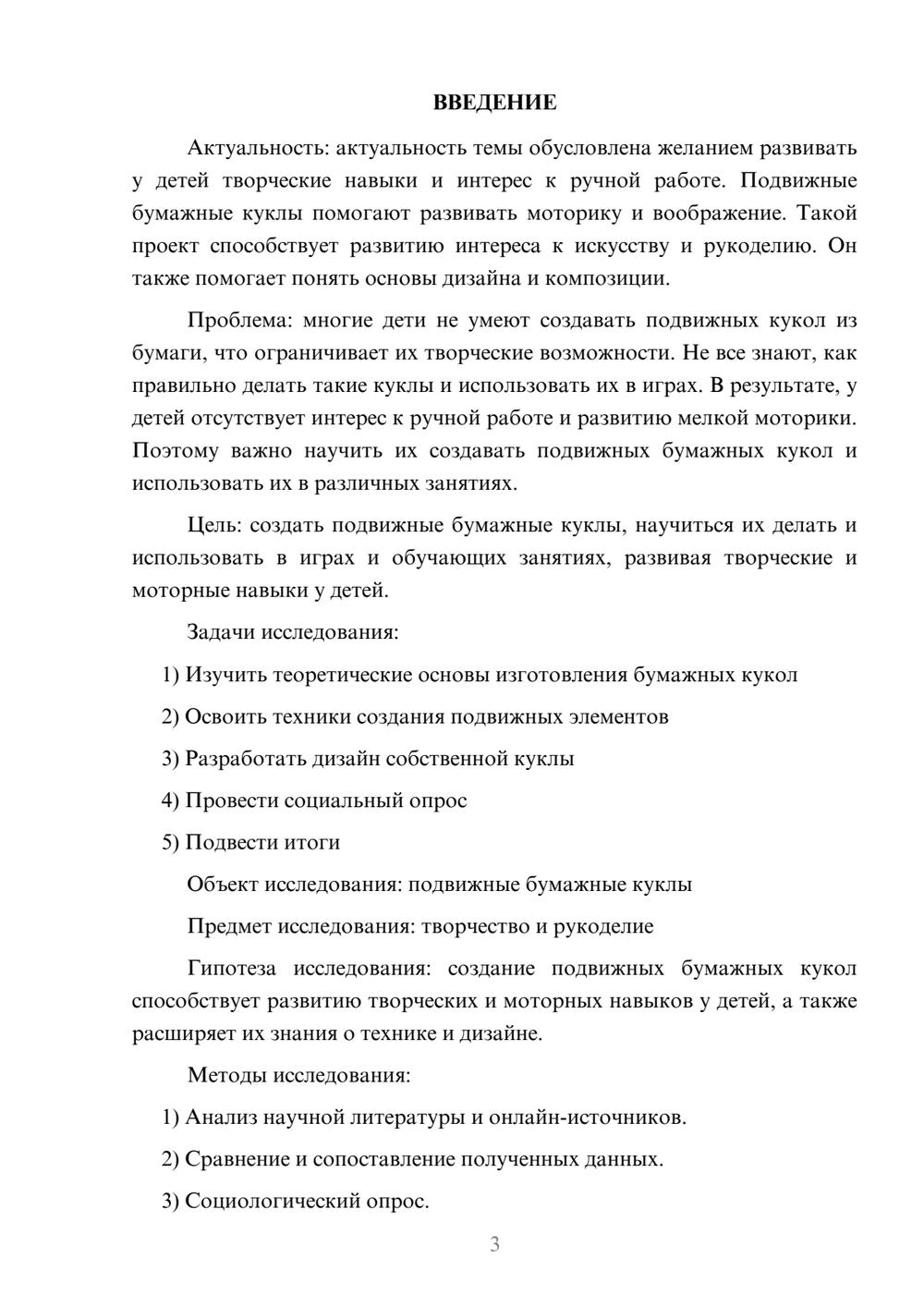 ВВЕДЕНИЕ

Актуальность: актуальность темы обусловлена желанием развивать у детей творческие навыки и интерес к ручной работе. Подвижные бумажные куклы помогают развивать моторику и воображение. Такой проект способствует развитию интереса к искусству и рукоделию. Он также помогает понять основы дизайна и композиции.

Проблема: многие дети не умеют создавать подвижных кукол из бумаги, что ограничивает их творческие возможности. Не все знают, как правильно делать такие куклы и использовать их в играх. В результате, у детей отсутствует интерес к ручной работе и развитию мелкой моторики. Поэтому важно научить их создавать подвижных бумажных кукол и использовать их в различных занятиях.

Цель: создать подвижные бумажные куклы, научиться их делать и использовать в играх и обучающих занятиях, развивая творческие и моторные навыки у детей.

Задачи исследования:

1) Изучить теоретические основы изготовления бумажных кукол

2) Освоить техники создания подвижных элементов

3) Разработать дизайн собственной куклы

4) Провести социальный опрос

5) Подвести итоги

Объект исследования: подвижные бумажные куклы

Предмет исследования: творчество и рукоделие

Гипотеза исследования: создание подвижных бумажных кукол способствует развитию творческих и моторных навыков у детей, а также расширяет их знания о технике и дизайне.

Методы исследования:

1) Анализ научной литературы и онлайн-источников.

2) Сравнение и сопоставление полученных данных.

3) Социологический опрос.

3